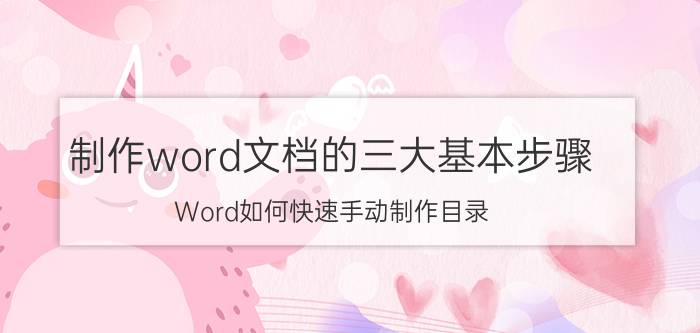 制作word文档的三大基本步骤

Word如何快速手动制作目录